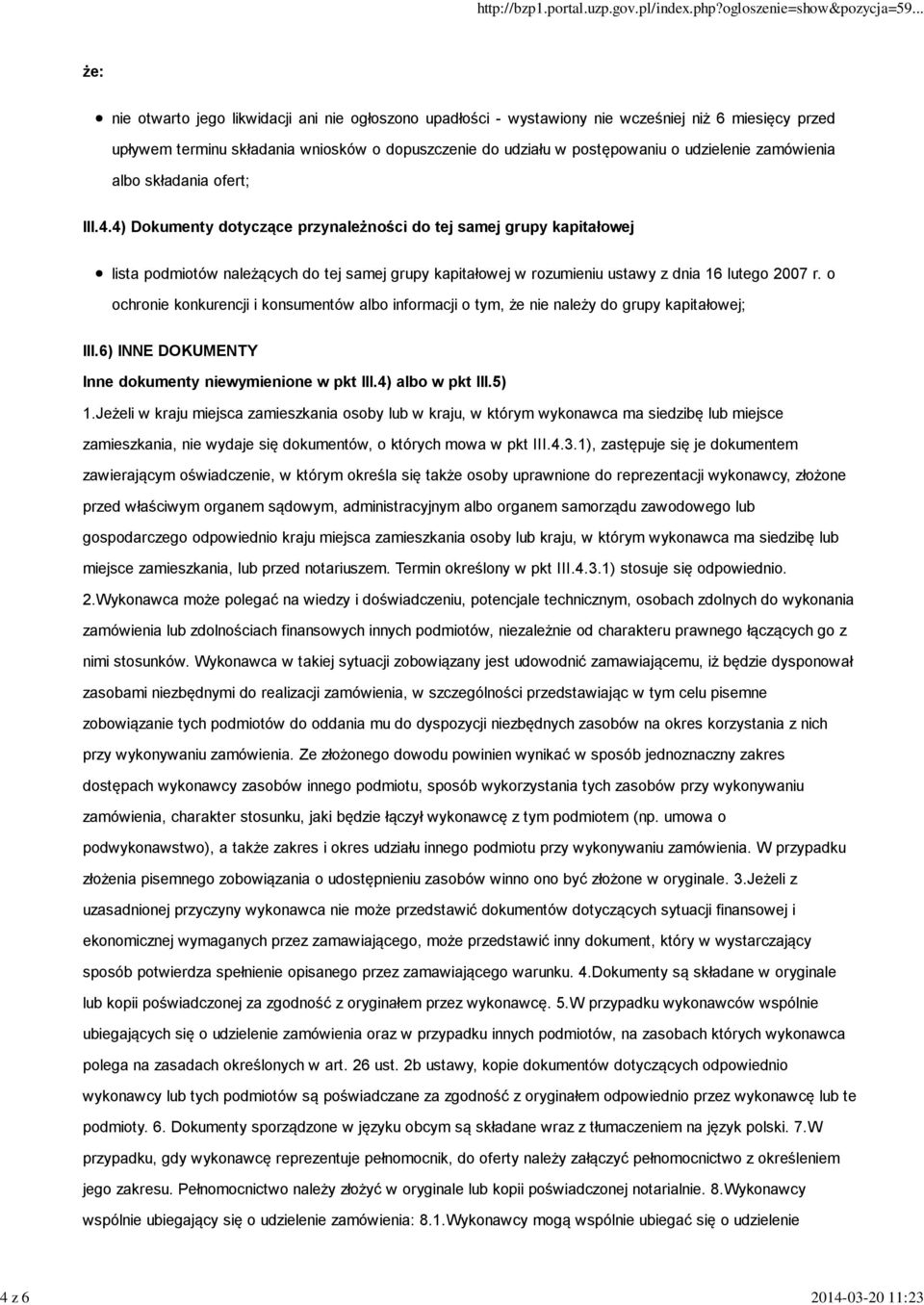 http://bzp1.portal.uzp.gov.pl/index.php?ogloszenie=show&pozycja=59...

że:

nie otwarto jego likwidacji ani nie ogłoszono upadłości - wystawiony nie wcześniej niż 6 miesięcy przed upływem terminu składania wniosków o dopuszczenie do udziału w postępowaniu o udzielenie zamówienia albo składania ofert;

III.4.4) Dokumenty dotyczące przynależności do tej samej grupy kapitałowej

lista podmiotów należących do tej samej grupy kapitałowej w rozumieniu ustawy z dnia 16 lutego 2007 r. o ochronie konkurencji i konsumentów albo informacji o tym, że nie należy do grupy kapitałowej;

III.6) INNE DOKUMENTY

Inne dokumenty niewymienione w pkt III.4) albo w pkt III.5)

1.Jeżeli w kraju miejsca zamieszkania osoby lub w kraju, w którym wykonawca ma siedzibę lub miejsce zamieszkania, nie wydaje się dokumentów, o których mowa w pkt III.4.3.1), zastępuje się je dokumentem zawierającym oświadczenie, w którym określa się także osoby uprawnione do reprezentacji wykonawcy, złożone przed właściwym organem sądowym, administracyjnym albo organem samorządu zawodowego lub gospodarczego odpowiednio kraju miejsca zamieszkania osoby lub kraju, w którym wykonawca ma siedzibę lub miejsce zamieszkania, lub przed notariuszem. Termin określony w pkt III.4.3.1) stosuje się odpowiednio. 2.Wykonawca może polegać na wiedzy i doświadczeniu, potencjale technicznym, osobach zdolnych do wykonania zamówienia lub zdolnościach finansowych innych podmiotów, niezależnie od charakteru prawnego łączących go z nimi stosunków. Wykonawca w takiej sytuacji zobowiązany jest udowodnić zamawiającemu, iż będzie dysponował zasobami niezbędnymi do realizacji zamówienia, w szczególności przedstawiając w tym celu pisemne zobowiązanie tych podmiotów do oddania mu do dyspozycji niezbędnych zasobów na okres korzystania z nich przy wykonywaniu zamówienia. Ze złożonego dowodu powinien wynikać w sposób jednoznaczny zakres dostępach wykonawcy zasobów innego podmiotu, sposób wykorzystania tych zasobów przy wykonywaniu zamówienia, charakter stosunku, jaki będzie łączył wykonawcę z tym podmiotem (np. umowa o podwykonawstwo), a także zakres i okres udziału innego podmiotu przy wykonywaniu zamówienia. W przypadku złożenia pisemnego zobowiązania o udostępnieniu zasobów winno ono być złożone w oryginale. 3.Jeżeli z uzasadnionej przyczyny wykonawca nie może przedstawić dokumentów dotyczących sytuacji finansowej i ekonomicznej wymaganych przez zamawiającego, może przedstawić inny dokument, który w wystarczający sposób potwierdza spełnienie opisanego przez zamawiającego warunku. 4.Dokumenty są składane w oryginale lub kopii poświadczonej za zgodność z oryginałem przez wykonawcę. 5.W przypadku wykonawców wspólnie ubiegających się o udzielenie zamówienia oraz w przypadku innych podmiotów, na zasobach których wykonawca polega na zasadach określonych w art. 26 ust. 2b ustawy, kopie dokumentów dotyczących odpowiednio wykonawcy lub tych podmiotów są poświadczane za zgodność z oryginałem odpowiednio przez wykonawcę lub te podmioty. 6. Dokumenty sporządzone w języku obcym są składane wraz z tłumaczeniem na język polski. 7.W przypadku, gdy wykonawcę reprezentuje pełnomocnik, do oferty należy załączyć pełnomocnictwo z określeniem jego zakresu. Pełnomocnictwo należy złożyć w oryginale lub kopii poświadczonej notarialnie. 8.Wykonawcy wspólnie ubiegający się o udzielenie zamówienia: 8.1.Wykonawcy mogą wspólnie ubiegać się o udzielenie

4 z 6

2014-03-20 11:23